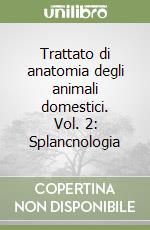 unilibro

Trattato di anatomia degli animali domestici. Vol. 2: Splancnologia

COPERTINA NON DISPONIBILE